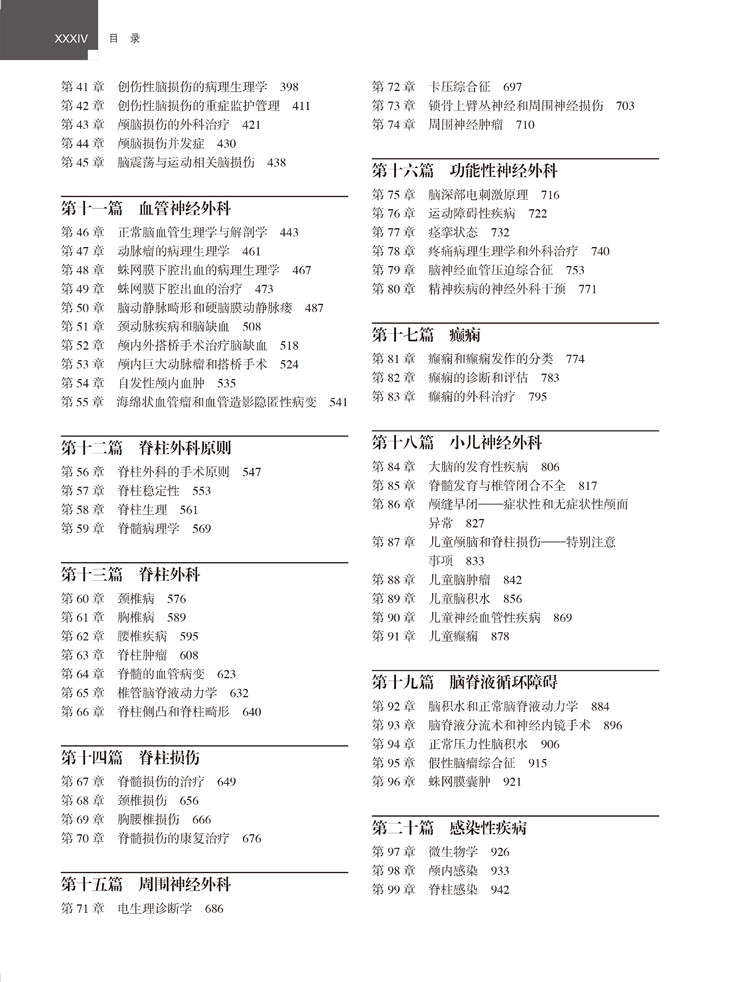 XXXIV 目 录

第 41 章 创伤性脑损伤的病理生理学 398
第 42 章 创伤性脑损伤的重症监护管理 411
第 43 章 颅脑损伤的外科治疗 421
第 44 章 颅脑损伤并发症 430
第 45 章 脑震荡与运动相关脑损伤 438

第十一篇 血管神经外科
第 46 章 正常脑血管生理学与解剖学 443
第 47 章 动脉瘤的病理生理学 461
第 48 章 蛛网膜下腔出血的病理生理学 467
第 49 章 蛛网膜下腔出血的治疗 473
第 50 章 脑动静脉畸形和硬脑膜动静脉瘘 487
第 51 章 颈动脉疾病和脑缺血 508
第 52 章 颅内外搭桥手术治疗脑缺血 518
第 53 章 颅内巨大动脉瘤和搭桥手术 524
第 54 章 自发性颅内血肿 535
第 55 章 海绵状血管瘤和血管造影隐匿性病变 541

第十二篇 脊柱外科原则
第 56 章 脊柱外科的手术原则 547
第 57 章 脊柱稳定性 553
第 58 章 脊柱生理 561
第 59 章 脊髓病理学 569

第十三篇 脊柱外科
第 60 章 颈椎病 576
第 61 章 胸椎病 589
第 62 章 腰椎疾病 595
第 63 章 脊柱肿瘤 608
第 64 章 脊髓的血管病变 623
第 65 章 椎管脑脊液动力学 632
第 66 章 脊柱侧凸和脊柱畸形 640

第十四篇 脊柱损伤
第 67 章 脊髓损伤的治疗 649
第 68 章 颈椎损伤 656
第 69 章 胸腰椎损伤 666
第 70 章 脊髓损伤的康复治疗 676

第十五篇 周围神经外科
第 71 章 电生理诊断学 686
第 72 章 卡压综合征 697
第 73 章 锁骨上臂丛神经和周围神经损伤 703
第 74 章 周围神经肿瘤 710

第十六篇 功能性神经外科
第 75 章 脑深部电刺激原理 716
第 76 章 运动障碍性疾病 722
第 77 章 痉挛状态 732
第 78 章 疼痛病理生理学和外科治疗 740
第 79 章 脑神经血管压迫综合征 753
第 80 章 精神疾病的神经外科干预 771

第十七篇 癫痫
第 81 章 癫痫和癫痫发作的分类 774
第 82 章 癫痫的诊断和评估 783
第 83 章 癫痫的外科治疗 795

第十八篇 小儿神经外科
第 84 章 大脑的发育性疾病 806
第 85 章 脊髓发育与椎管闭合不全 817
第 86 章 颅缝早闭——症状性和无症状性颅面异常 827
第 87 章 儿童颅脑和脊柱损伤——特别注意事项 833
第 88 章 儿童脑肿瘤 842
第 89 章 儿童脑积水 856
第 90 章 儿童神经血管性疾病 869
第 91 章 儿童癫痫 878

第十九篇 脑脊液循环障碍
第 92 章 脑积水和正常脑脊液动力学 884
第 93 章 脑脊液分流术和神经内镜手术 896
第 94 章 正常压力性脑积水 906
第 95 章 假性脑瘤综合征 915
第 96 章 蛛网膜囊肿 921

第二十篇 感染性疾病
第 97 章 微生物学 926
第 98 章 颅内感染 933
第 99 章 脊柱感染 942